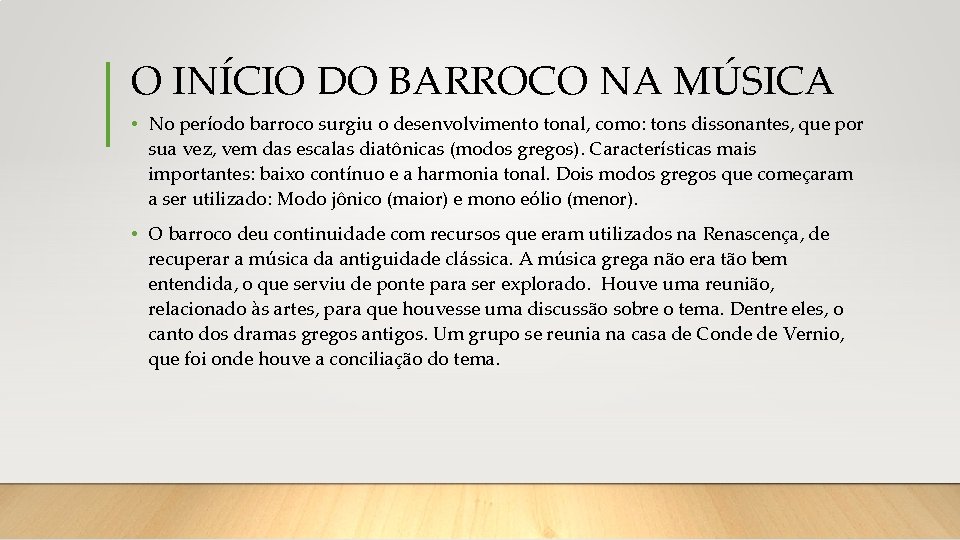 O INÍCIO DO BARROCO NA MÚSICA

• No período barroco surgiu o desenvolvimento tonal, como: tons dissonantes, que por sua vez, vem das escalas diatônicas (modos gregos). Características mais importantes: baixo contínuo e a harmonia tonal. Dois modos gregos que começaram a ser utilizado: Modo jônico (maior) e mono eólio (menor).

• O barroco deu continuidade com recursos que eram utilizados na Renascença, de recuperar a música da antiguidade clássica. A música grega não era tão bem entendida, o que serviu de ponte para ser explorado. Houve uma reunião, relacionado às artes, para que houvesse uma discussão sobre o tema. Dentre eles, o canto dos dramas gregos antigos. Um grupo se reunia na casa de Conde de Vernio, que foi onde houve a conciliação do tema.